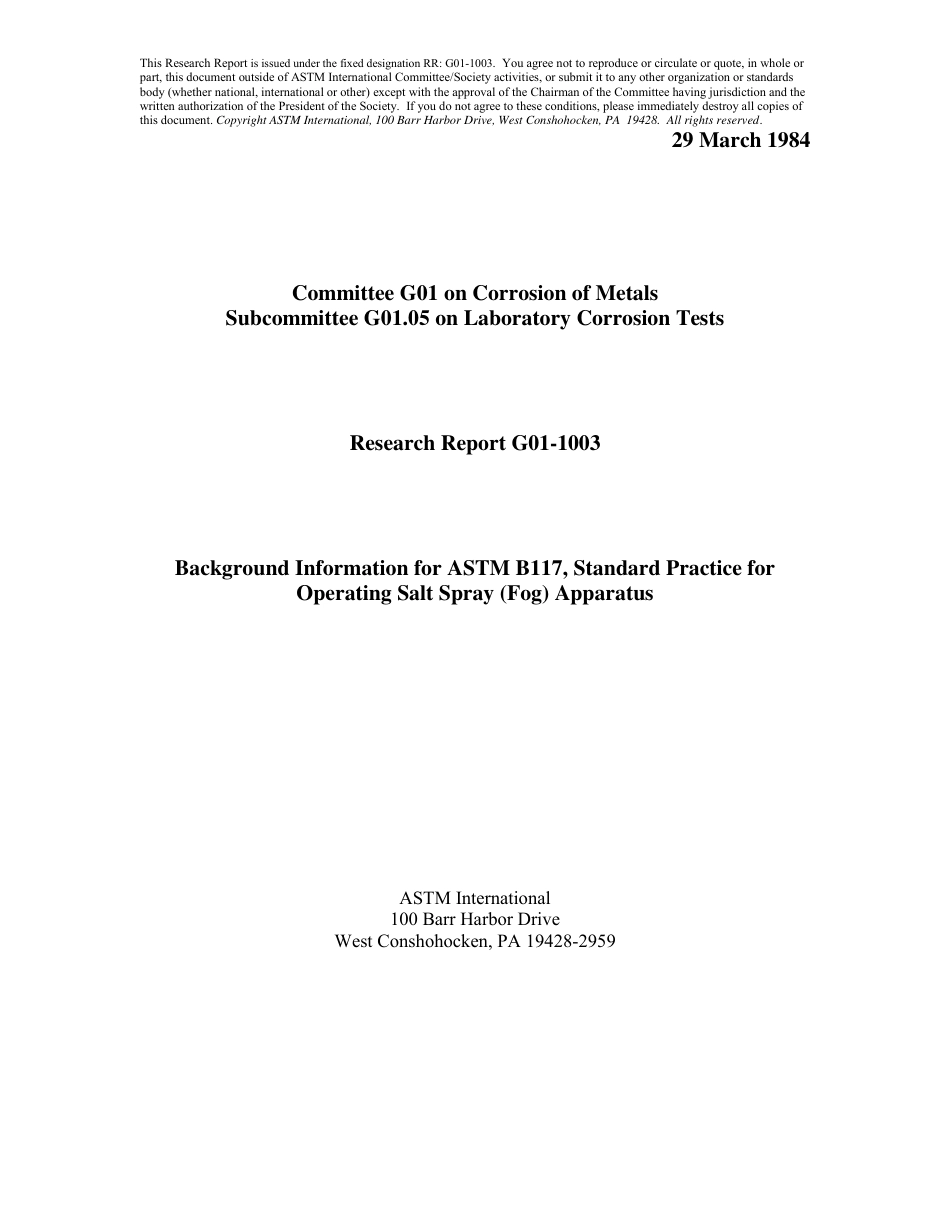 This Research Report is issued under the fixed designation RR: G01-1003. You agree not to reproduce or circulate or quote, in whole or part, this document outside of ASTM International Committee/Society activities, or submit it to any other organization or standards body (whether national, international or other) except with the approval of the Chairman of the Committee having jurisdiction and the written authorization of the President of the Society. If you do not agree to these conditions, please immediately destroy all copies of this document. Copyright ASTM International, 100 Barr Harbor Drive, West Conshohocken, PA 19428. All rights reserved.

29 March 1984

Committee G01 on Corrosion of Metals
Subcommittee G01.05 on Laboratory Corrosion Tests

Research Report G01-1003

Background Information for ASTM B117, Standard Practice for Operating Salt Spray (Fog) Apparatus

ASTM International
100 Barr Harbor Drive
West Conshohocken, PA 19428-2959